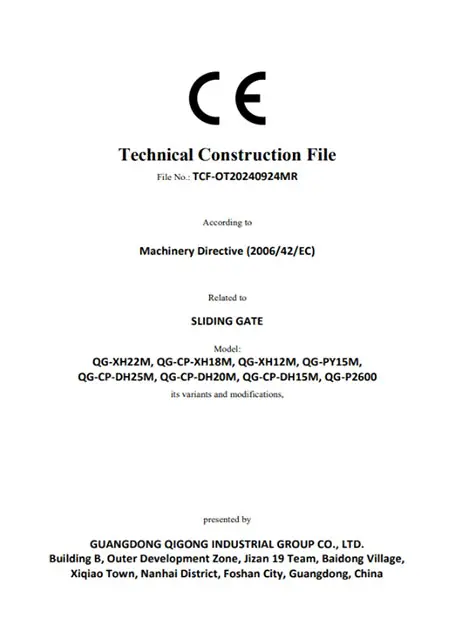 CE

Technical Construction File

File No.: TCF-OT20240924MR

According to

Machinery Directive (2006/42/EC)

Related to

SLIDING GATE

Model:
QG-XH22M, QG-CP-XH18M, QG-XH12M, QG-PY15M,
QG-CP-DH25M, QG-CP-DH20M, QG-CP-DH15M, QG-P2600
its variants and modifications,

presented by

GUANGDONG QIGONG INDUSTRIAL GROUP CO., LTD.
Building B, Outer Development Zone, Jizan 19 Team, Baidong Village,
Xiqiao Town, Nanhai District, Foshan City, Guangdong, China